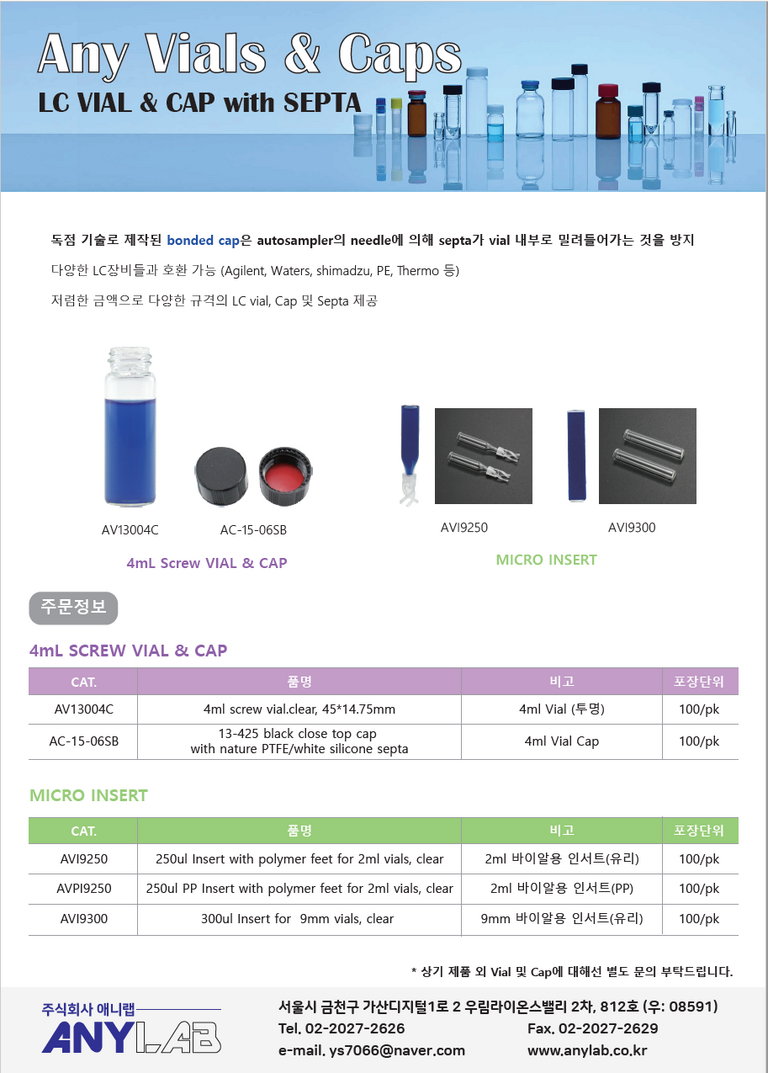 Any Vials & Caps
LC VIAL & CAP with SEPTA

독점 기술로 제작된 bonded cap은 autosampler의 needle에 의해 septa가 vial 내부로 밀려들어가는 것을 방지

다양한 LC장비들과 호환 가능 (Agilent, Waters, shimadzu, PE, Thermo 등)

저렴한 금액으로 다양한 규격의 LC vial, Cap 및 Septa 제공

AV13004C
AC-15-06SB
4mL Screw VIAL & CAP

AVI9250
AVI9300
MICRO INSERT

주문정보

4mL SCREW VIAL & CAP

| CAT. | 품명 | 비고 | 포장단위 |
|---|---|---|---|
| AV13004C | 4ml screw vial.clear, 45*14.75mm | 4ml Vial (투명) | 100/pk |
| AC-15-06SB | 13-425 black close top cap with nature PTFE/white silicone septa | 4ml Vial Cap | 100/pk |

MICRO INSERT

| CAT. | 품명 | 비고 | 포장단위 |
|---|---|---|---|
| AVI9250 | 250ul Insert with polymer feet for 2ml vials, clear | 2ml 바이알용 인서트(유리) | 100/pk |
| AVPI9250 | 250ul PP Insert with polymer feet for 2ml vials, clear | 2ml 바이알용 인서트(PP) | 100/pk |
| AVI9300 | 300ul Insert for 9mm vials, clear | 9mm 바이알용 인서트(유리) | 100/pk |

* 상기 제품 외 Vial 및 Cap에 대해선 별도 문의 부탁드립니다.

주식회사 애니랩
ANYLAB

서울시 금천구 가산디지털1로 2 우림라이온스밸리 2차, 812호 (우: 08591)
Tel. 02-2027-2626
Fax. 02-2027-2629
e-mail. ys7066@naver.com
www.anylab.co.kr